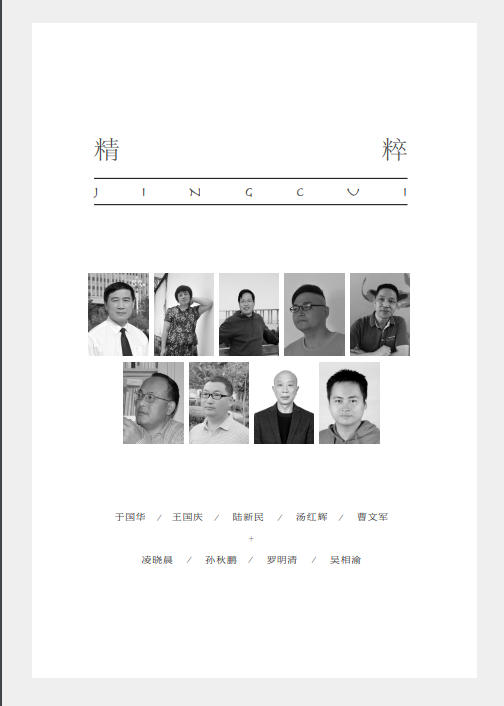 精 粹

J I N G C U I

于国华 / 王国庆 / 陆新民 / 汤红辉 / 曹文军

+

凌晓晨 / 孙秋鹏 / 罗明清 / 吴相渝